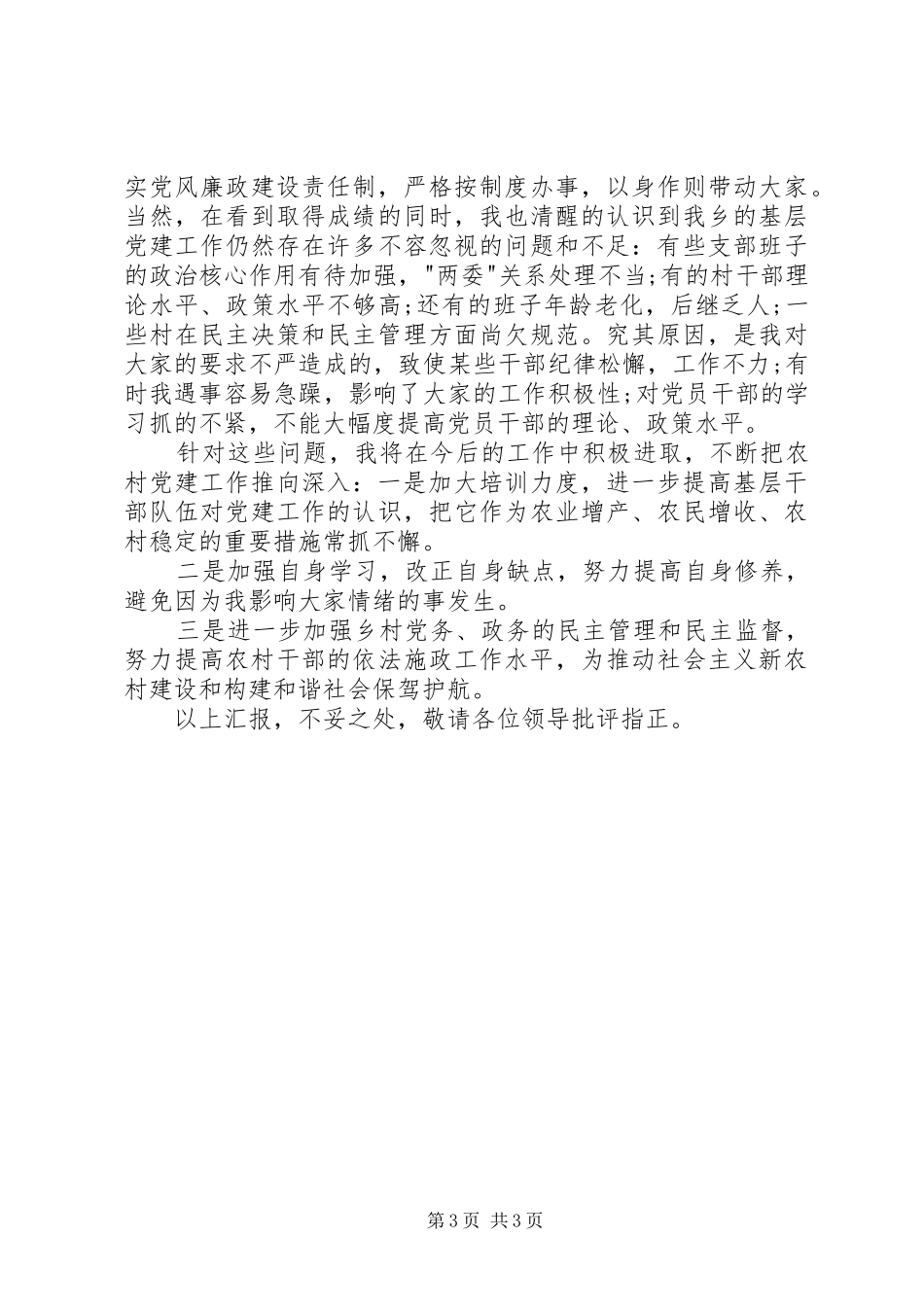 实党风廉政建设责任制，严格按制度办事，以身作则带动大家。当然，在看到取得成绩的同时，我也清醒的认识到我乡的基层党建工作仍然存在许多不容忽视的问题和不足：有些支部班子的政治核心作用有待加强，“两委”关系处理不当;有的村干部理论水平、政策水平不够高;还有的班子年龄老化，后继乏人;一些村在民主决策和民主管理方面尚欠规范。究其原因，是我对大家的要求不严造成的，致使某些干部纪律松懈，工作不力;有时我遇事容易急躁，影响了大家的工作积极性;对党员干部的学习抓的不紧，不能大幅度提高党员干部的理论、政策水平。

针对这些问题，我将在今后的工作中积极进取，不断把农村党建工作推向深入：一是加大培训力度，进一步提高基层干部队伍对党建工作的认识，把它作为农业增产、农民增收、农村稳定的重要措施常抓不懈。

二是加强自身学习，改正自身缺点，努力提高自身修养，避免因为我影响大家情绪的事发生。

三是进一步加强乡村党务、政务的民主管理和民主监督，努力提高农村干部的依法施政工作水平，为推动社会主义新农村建设和构建和谐社会保驾护航。

以上汇报，不妥之处，敬请各位领导批评指正。

第3页 共3页